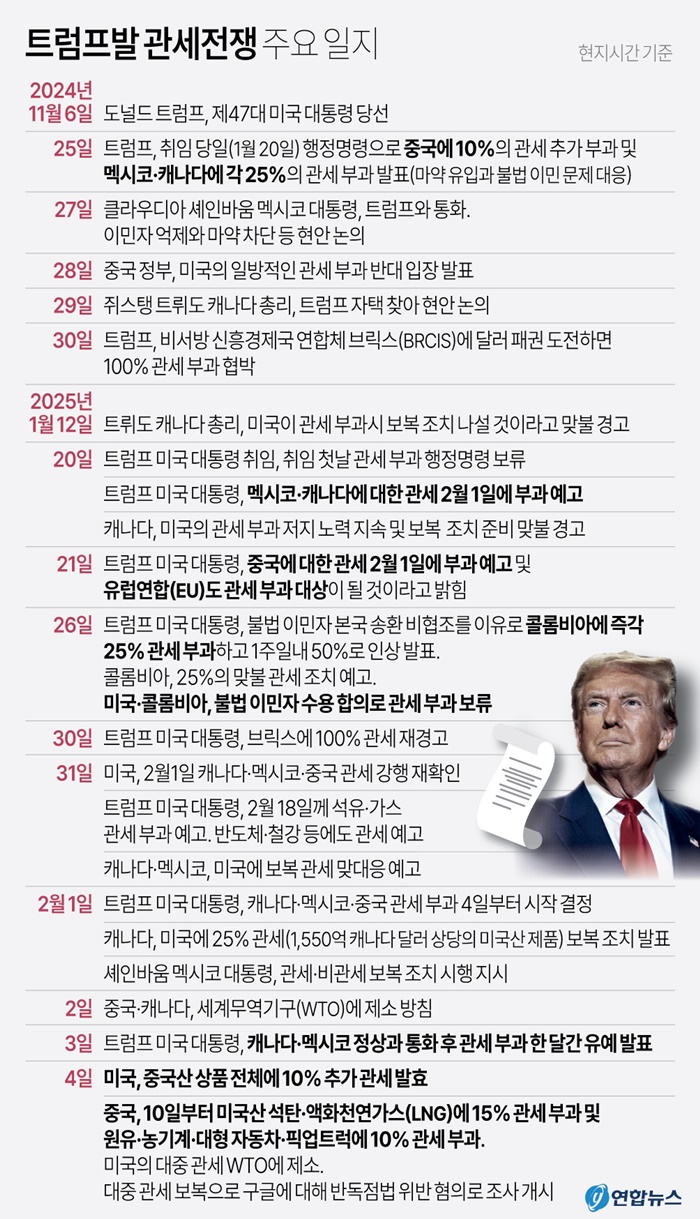 트럼프발 관세전쟁 주요 일지

현지시간 기준

2024년 11월 6일 도널드 트럼프, 제47대 미국 대통령 당선

25일 트럼프, 취임 당일(1월 20일) 행정명령으로 중국에 10%의 관세 추가 부과 및 멕시코·캐나다에 각 25%의 관세 부과 발표(마약 유입과 불법 이민 문제 대응)

27일 클라우디아 셰인바움 멕시코 대통령, 트럼프와 통화. 이민자 억제와 마약 차단 등 현안 논의

28일 중국 정부, 미국의 일방적인 관세 부과 반대 입장 발표

29일 쥐스탱 트뤼도 캐나다 총리, 트럼프 자택 찾아 현안 논의

30일 트럼프, 비서방 신흥경제국 연합체 브릭스(BRCIS)에 달러 패권 도전하면 100% 관세 부과 협박

2025년 1월 12일 트뤼도 캐나다 총리, 미국이 관세 부과시 보복 조치 나설 것이라고 맞불 경고

20일 트럼프 미국 대통령 취임, 취임 첫날 관세 부과 행정명령 보류

트럼프 미국 대통령, 멕시코·캐나다에 대한 관세 2월 1일에 부과 예고

캐나다, 미국의 관세 부과 저지 노력 지속 및 보복 조치 준비 맞불 경고

21일 트럼프 미국 대통령, 중국에 대한 관세 2월 1일에 부과 예고 및 유럽연합(EU)도 관세 부과 대상이 될 것이라고 밝힘

26일 트럼프 미국 대통령, 불법 이민자 본국 송환 비협조를 이유로 콜롬비아에 즉각 25% 관세 부과하고 1주일내 50%로 인상 발표.
콜롬비아, 25%의 맞불 관세 조치 예고.
미국·콜롬비아, 불법 이민자 수용 합의로 관세 부과 보류

30일 트럼프 미국 대통령, 브릭스에 100% 관세 재경고

31일 미국, 2월1일 캐나다·멕시코·중국 관세 강행 재확인

트럼프 미국 대통령, 2월 18일께 석유·가스 관세 부과 예고. 반도체·철강 등에도 관세 예고

캐나다·멕시코, 미국에 보복 관세 맞대응 예고

2월 1일 트럼프 미국 대통령, 캐나다·멕시코·중국 관세 부과 4일부터 시작 결정

캐나다, 미국에 25% 관세(1,550억 캐나다 달러 상당의 미국산 제품) 보복 조치 발표

셰인바움 멕시코 대통령, 관세·비관세 보복 조치 시행 지시

2일 중국·캐나다, 세계무역기구(WTO)에 제소 방침

3일 트럼프 미국 대통령, 캐나다·멕시코 정상과 통화 후 관세 부과 한 달간 유예 발표

4일 미국, 중국산 상품 전체에 10% 추가 관세 발효

중국, 10일부터 미국산 석탄·액화천연가스(LNG)에 15% 관세 부과 및 원유·농기계·대형 자동차·픽업트럭에 10% 관세 부과.
미국의 대중 관세 WTO에 제소.
대중 관세 보복으로 구글에 대해 반독점법 위반 혐의로 조사 개시

연합뉴스